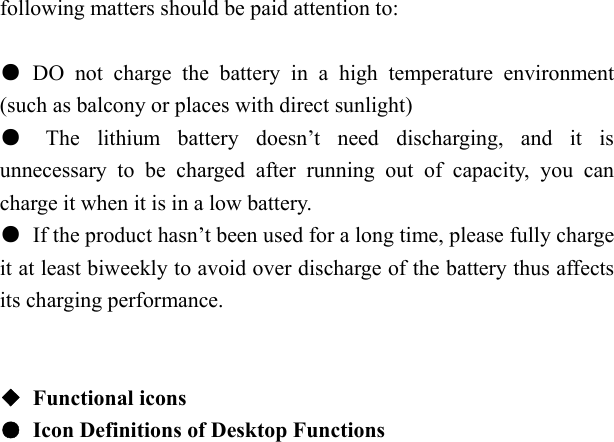 following matters should be paid attention to:

● DO not charge the battery in a high temperature environment (such as balcony or places with direct sunlight)
● The lithium battery doesn’t need discharging, and it is unnecessary to be charged after running out of capacity, you can charge it when it is in a low battery.
● If the product hasn’t been used for a long time, please fully charge it at least biweekly to avoid over discharge of the battery thus affects its charging performance.

◆ Functional icons
● Icon Definitions of Desktop Functions